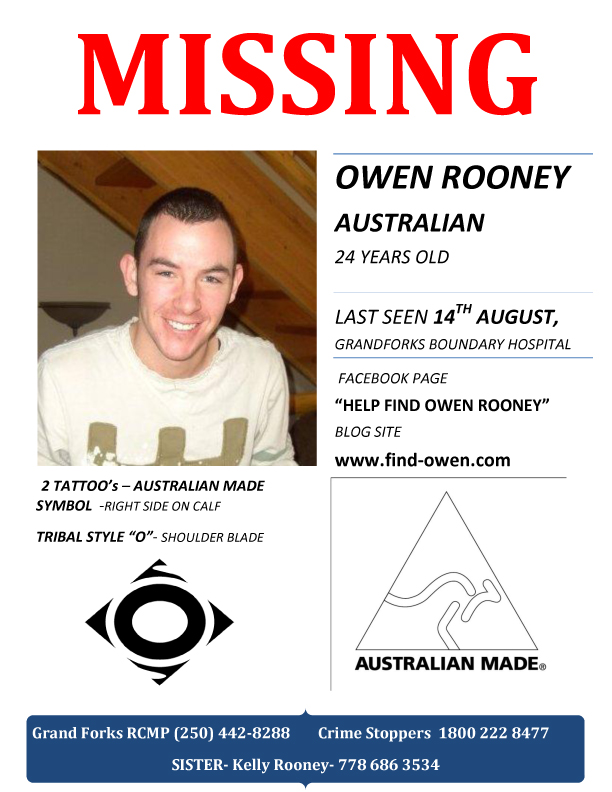 MISSING

OWEN ROONEY

AUSTRALIAN

24 YEARS OLD

LAST SEEN 14$^{TH}$ AUGUST,

GRANDFORKS BOUNDARY HOSPITAL

FACEBOOK PAGE

"HELP FIND OWEN ROONEY"

BLOG SITE

www.find-owen.com

2 TATTOO's – AUSTRALIAN MADE SYMBOL -RIGHT SIDE ON CALF

TRIBAL STYLE "O"- SHOULDER BLADE

AUSTRALIAN MADE®

Grand Forks RCMP (250) 442-8288 Crime Stoppers 1800 222 8477

SISTER- Kelly Rooney- 778 686 3534